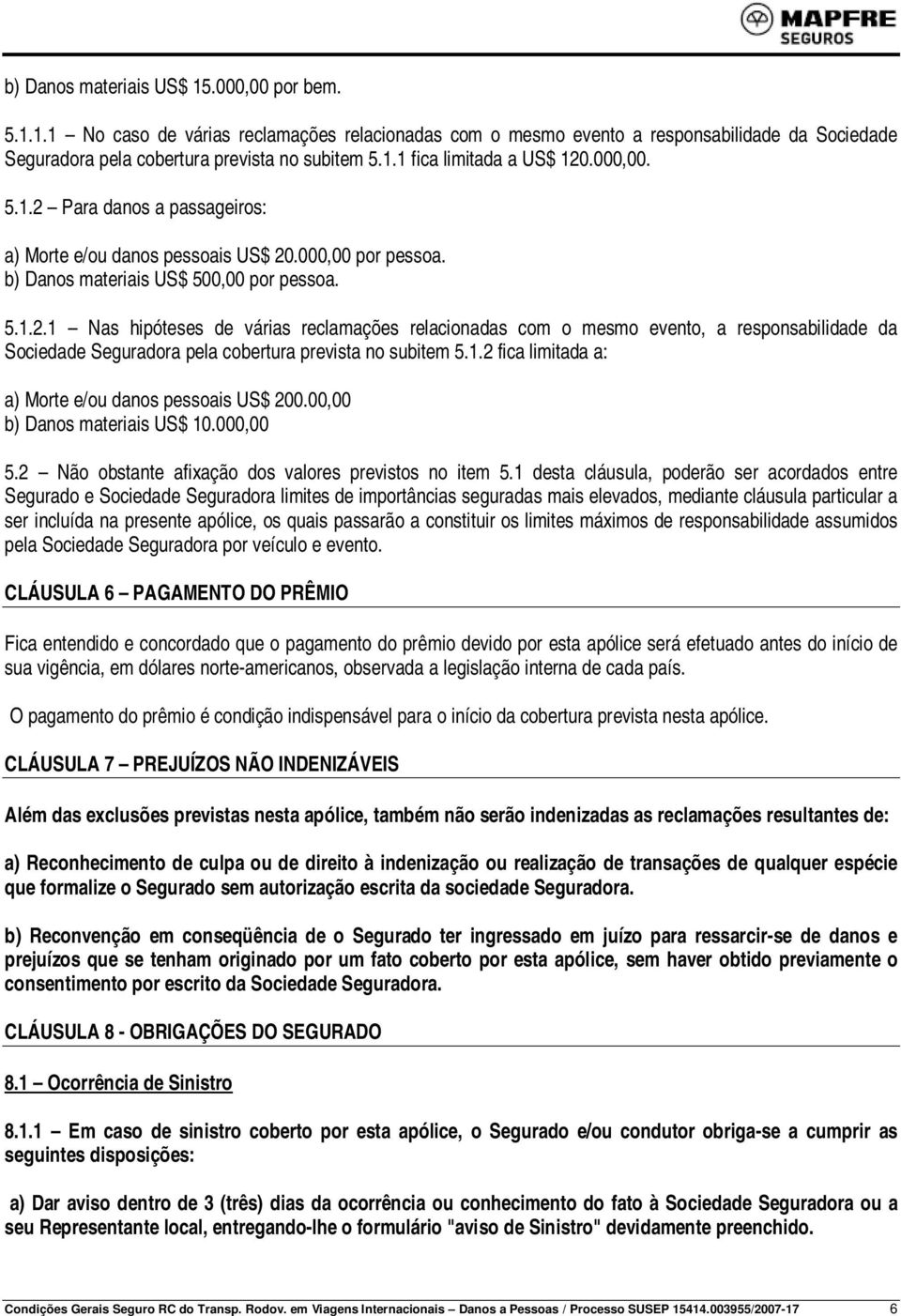 MAPFRE
SEGUROS

b) Danos materiais US$ 15.000,00 por bem.

5.1.1.1 – No caso de várias reclamações relacionadas com o mesmo evento a responsabilidade da Sociedade Seguradora pela cobertura prevista no subitem 5.1.1 fica limitada a US$ 120.000,00.

5.1.2 – Para danos a passageiros:

a) Morte e/ou danos pessoais US$ 20.000,00 por pessoa.
b) Danos materiais US$ 500,00 por pessoa.

5.1.2.1 – Nas hipóteses de várias reclamações relacionadas com o mesmo evento, a responsabilidade da Sociedade Seguradora pela cobertura prevista no subitem 5.1.2 fica limitada a:

a) Morte e/ou danos pessoais US$ 200.00,00
b) Danos materiais US$ 10.000,00

5.2 – Não obstante afixação dos valores previstos no item 5.1 desta cláusula, poderão ser acordados entre Segurado e Sociedade Seguradora limites de importâncias seguradas mais elevados, mediante cláusula particular a ser incluída na presente apólice, os quais passarão a constituir os limites máximos de responsabilidade assumidos pela Sociedade Seguradora por veículo e evento.

CLÁUSULA 6 – PAGAMENTO DO PRÊMIO

Fica entendido e concordado que o pagamento do prêmio devido por esta apólice será efetuado antes do início de sua vigência, em dólares norte-americanos, observada a legislação interna de cada país.

O pagamento do prêmio é condição indispensável para o início da cobertura prevista nesta apólice.

CLÁUSULA 7 – PREJUÍZOS NÃO INDENIZÁVEIS

Além das exclusões previstas nesta apólice, também não serão indenizadas as reclamações resultantes de:

a) Reconhecimento de culpa ou de direito à indenização ou realização de transações de qualquer espécie que formalize o Segurado sem autorização escrita da sociedade Seguradora.

b) Reconvenção em conseqüência de o Segurado ter ingressado em juízo para ressarcir-se de danos e prejuízos que se tenham originado por um fato coberto por esta apólice, sem haver obtido previamente o consentimento por escrito da Sociedade Seguradora.

CLÁUSULA 8 - OBRIGAÇÕES DO SEGURADO

8.1 – Ocorrência de Sinistro

8.1.1 – Em caso de sinistro coberto por esta apólice, o Segurado e/ou condutor obriga-se a cumprir as seguintes disposições:

a) Dar aviso dentro de 3 (três) dias da ocorrência ou conhecimento do fato à Sociedade Seguradora ou a seu Representante local, entregando-lhe o formulário "aviso de Sinistro" devidamente preenchido.

Condições Gerais Seguro RC do Transp. Rodov. em Viagens Internacionais – Danos a Pessoas / Processo SUSEP 15414.003955/2007-17 6